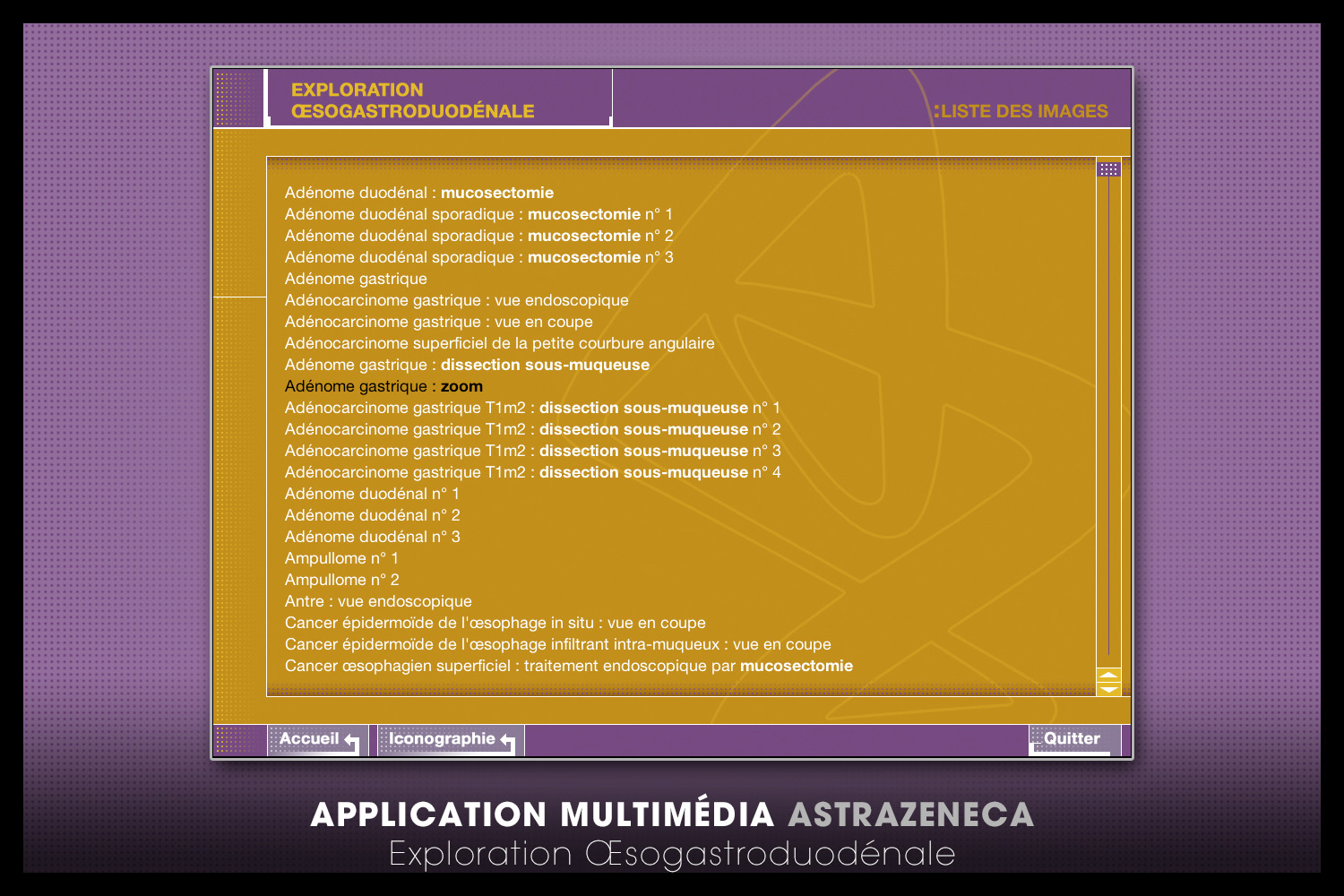 EXPLORATION
ŒSOGASTRODUODÉNALE

:LISTE DES IMAGES

Adénome duodénal : mucosectomie
Adénome duodénal sporadique : mucosectomie n° 1
Adénome duodénal sporadique : mucosectomie n° 2
Adénome duodénal sporadique : mucosectomie n° 3
Adénome gastrique
Adénocarcinome gastrique : vue endoscopique
Adénocarcinome gastrique : vue en coupe
Adénocarcinome superficiel de la petite courbure angulaire
Adénome gastrique : dissection sous-muqueuse
Adénome gastrique : zoom
Adénocarcinome gastrique T1m2 : dissection sous-muqueuse n° 1
Adénocarcinome gastrique T1m2 : dissection sous-muqueuse n° 2
Adénocarcinome gastrique T1m2 : dissection sous-muqueuse n° 3
Adénocarcinome gastrique T1m2 : dissection sous-muqueuse n° 4
Adénome duodénal n° 1
Adénome duodénal n° 2
Adénome duodénal n° 3
Ampullome n° 1
Ampullome n° 2
Antre : vue endoscopique
Cancer épidermoïde de l'œsophage in situ : vue en coupe
Cancer épidermoïde de l'œsophage infiltrant intra-muqueux : vue en coupe
Cancer œsophagien superficiel : traitement endoscopique par mucosectomie

Accueil
Iconographie
Quitter

APPLICATION MULTIMÉDIA ASTRAZENECA
Exploration Œsogastroduodénale